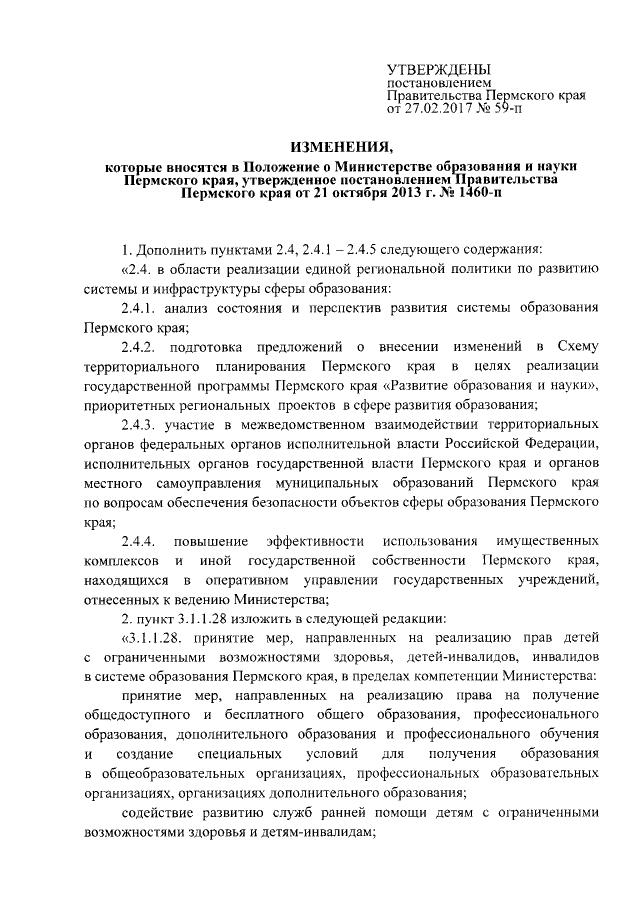 УТВЕРЖДЕНЫ
постановлением
Правительства Пермского края
от 27.02.2017 № 59-п

ИЗМЕНЕНИЯ,

которые вносятся в Положение о Министерстве образования и науки Пермского края, утвержденное постановлением Правительства Пермского края от 21 октября 2013 г. № 1460-п

1. Дополнить пунктами 2.4, 2.4.1 – 2.4.5 следующего содержания:

«2.4. в области реализации единой региональной политики по развитию системы и инфраструктуры сферы образования:

2.4.1. анализ состояния и перспектив развития системы образования Пермского края;

2.4.2. подготовка предложений о внесении изменений в Схему территориального планирования Пермского края в целях реализации государственной программы Пермского края «Развитие образования и науки», приоритетных региональных проектов в сфере развития образования;

2.4.3. участие в межведомственном взаимодействии территориальных органов федеральных органов исполнительной власти Российской Федерации, исполнительных органов государственной власти Пермского края и органов местного самоуправления муниципальных образований Пермского края по вопросам обеспечения безопасности объектов сферы образования Пермского края;

2.4.4. повышение эффективности использования имущественных комплексов и иной государственной собственности Пермского края, находящихся в оперативном управлении государственных учреждений, отнесенных к ведению Министерства;

2. пункт 3.1.1.28 изложить в следующей редакции:

«3.1.1.28. принятие мер, направленных на реализацию прав детей с ограниченными возможностями здоровья, детей-инвалидов, инвалидов в системе образования Пермского края, в пределах компетенции Министерства:

принятие мер, направленных на реализацию права на получение общедоступного и бесплатного общего образования, профессионального образования, дополнительного образования и профессионального обучения и создание специальных условий для получения образования в общеобразовательных организациях, профессиональных образовательных организациях, организациях дополнительного образования;

содействие развитию служб ранней помощи детям с ограниченными возможностями здоровья и детям-инвалидам;